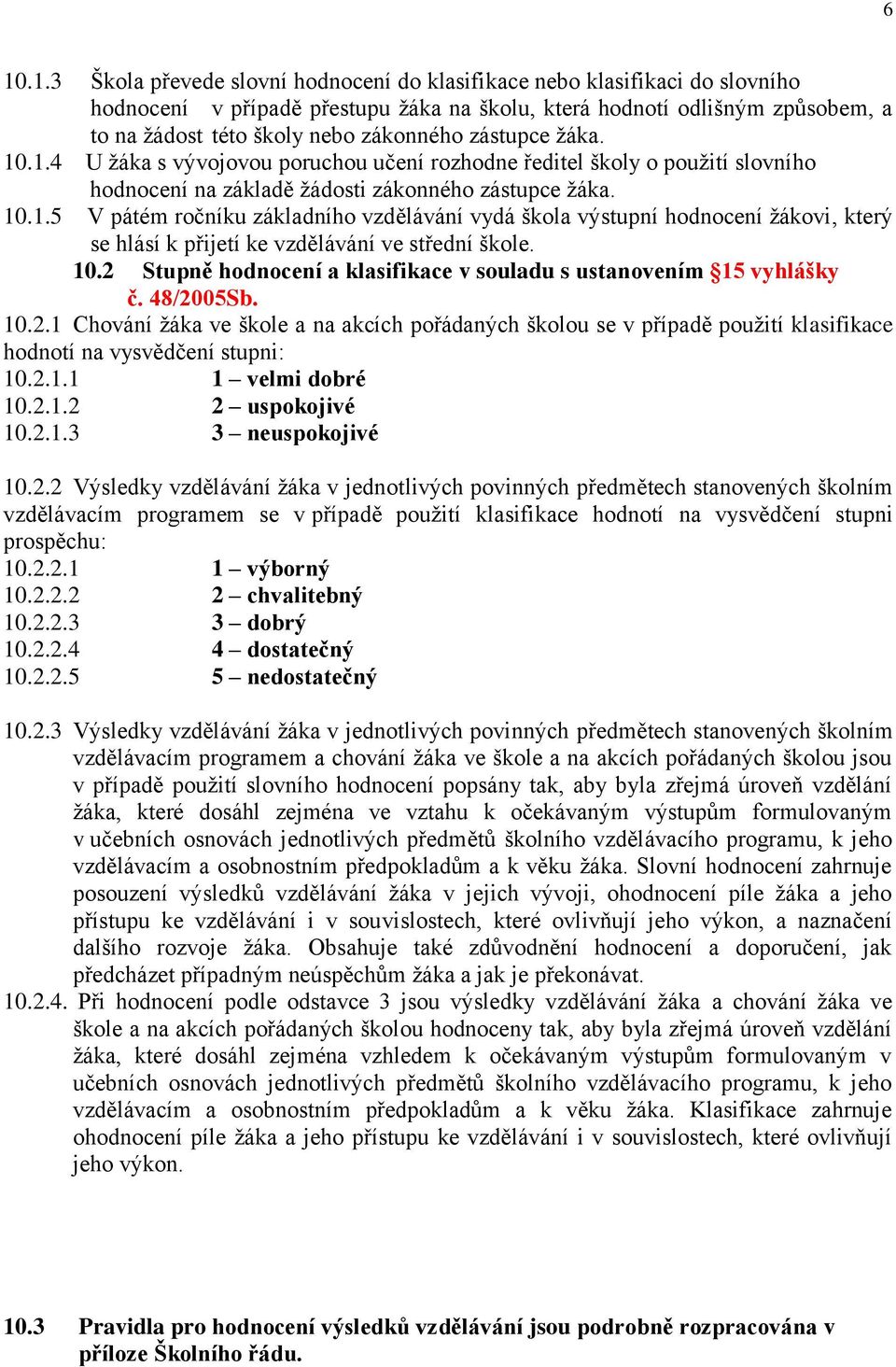 6

10.1.3 Škola převede slovní hodnocení do klasifikace nebo klasifikaci do slovního hodnocení v případě přestupu žáka na školu, která hodnotí odlišným způsobem, a to na žádost této školy nebo zákonného zástupce žáka.

10.1.4 U žáka s vývojovou poruchou učení rozhodne ředitel školy o použití slovního hodnocení na základě žádosti zákonného zástupce žáka.

10.1.5 V pátém ročníku základního vzdělávání vydá škola výstupní hodnocení žákovi, který se hlásí k přijetí ke vzdělávání ve střední škole.

10.2 Stupně hodnocení a klasifikace v souladu s ustanovením §15 vyhlášky č. 48/2005Sb.

10.2.1 Chování žáka ve škole a na akcích pořádaných školou se v případě použití klasifikace hodnotí na vysvědčení stupni:
10.2.1.1 1 – velmi dobré
10.2.1.2 2 – uspokojivé
10.2.1.3 3 – neuspokojivé

10.2.2 Výsledky vzdělávání žáka v jednotlivých povinných předmětech stanovených školním vzdělávacím programem se v případě použití klasifikace hodnotí na vysvědčení stupni prospěchu:
10.2.2.1 1 – výborný
10.2.2.2 2 – chvalitebný
10.2.2.3 3 – dobrý
10.2.2.4 4 – dostatečný
10.2.2.5 5 – nedostatečný

10.2.3 Výsledky vzdělávání žáka v jednotlivých povinných předmětech stanovených školním vzdělávacím programem a chování žáka ve škole a na akcích pořádaných školou jsou v případě použití slovního hodnocení popsány tak, aby byla zřejmá úroveň vzdělání žáka, které dosáhl zejména ve vztahu k očekávaným výstupům formulovaným v učebních osnovách jednotlivých předmětů školního vzdělávacího programu, k jeho vzdělávacím a osobnostním předpokladům a k věku žáka. Slovní hodnocení zahrnuje posouzení výsledků vzdělávání žáka v jejich vývoji, ohodnocení píle žáka a jeho přístupu ke vzdělávání i v souvislostech, které ovlivňují jeho výkon, a naznačení dalšího rozvoje žáka. Obsahuje také zdůvodnění hodnocení a doporučení, jak předcházet případným neúspěchům žáka a jak je překonávat.

10.2.4. Při hodnocení podle odstavce 3 jsou výsledky vzdělávání žáka a chování žáka ve škole a na akcích pořádaných školou hodnoceny tak, aby byla zřejmá úroveň vzdělání žáka, které dosáhl zejména vzhledem k očekávaným výstupům formulovaným v učebních osnovách jednotlivých předmětů školního vzdělávacího programu, k jeho vzdělávacím a osobnostním předpokladům a k věku žáka. Klasifikace zahrnuje ohodnocení píle žáka a jeho přístupu ke vzdělávání i v souvislostech, které ovlivňují jeho výkon.

10.3 Pravidla pro hodnocení výsledků vzdělávání jsou podrobně rozpracována v příloze Školního řádu.